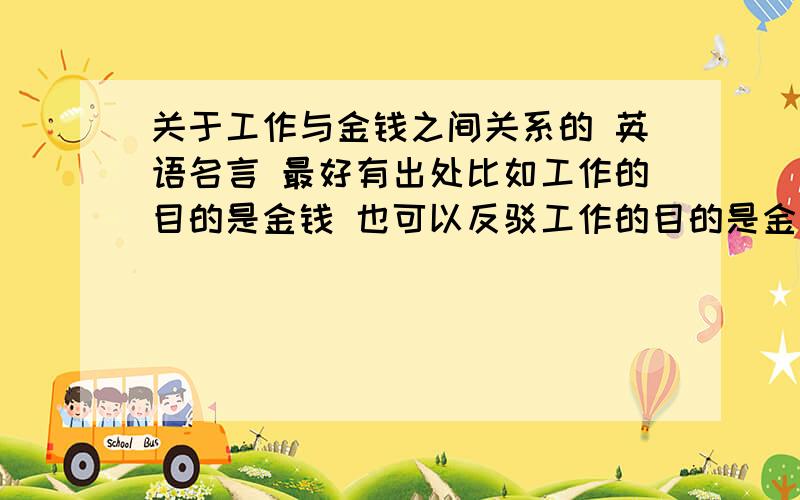 关于工作与金钱之间关系的 英语名言 最好有出处比如工作的目的是金钱 也可以反驳工作的目的是金

School Bus